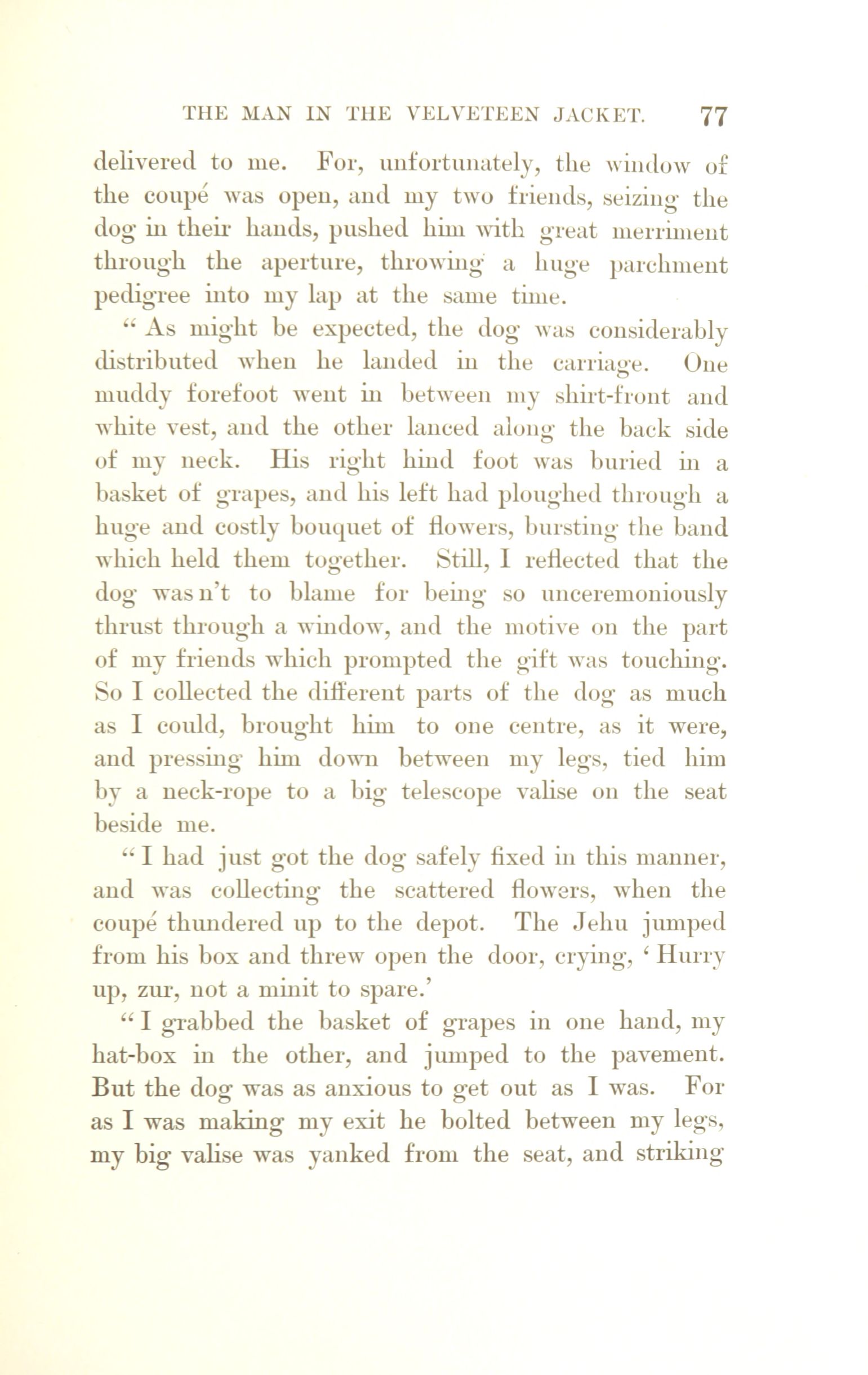 THE MAN IN THE VELVETEEN JACKET. 77

delivered to me. For, unfortunately, the window of the coupé was open, and my two friends, seizing the dog in their hands, pushed him with great merriment through the aperture, throwing a huge parchment pedigree into my lap at the same time.

"As might be expected, the dog was considerably distributed when he landed in the carriage. One muddy forefoot went in between my shirt-front and white vest, and the other lanced along the back side of my neck. His right hind foot was buried in a basket of grapes, and his left had ploughed through a huge and costly bouquet of flowers, bursting the band which held them together. Still, I reflected that the dog was n't to blame for being so unceremoniously thrust through a window, and the motive on the part of my friends which prompted the gift was touching. So I collected the different parts of the dog as much as I could, brought him to one centre, as it were, and pressing him down between my legs, tied him by a neck-rope to a big telescope valise on the seat beside me.

"I had just got the dog safely fixed in this manner, and was collecting the scattered flowers, when the coupé thundered up to the depot. The Jehu jumped from his box and threw open the door, crying, 'Hurry up, zur, not a minit to spare.'

"I grabbed the basket of grapes in one hand, my hat-box in the other, and jumped to the pavement. But the dog was as anxious to get out as I was. For as I was making my exit he bolted between my legs, my big valise was yanked from the seat, and striking